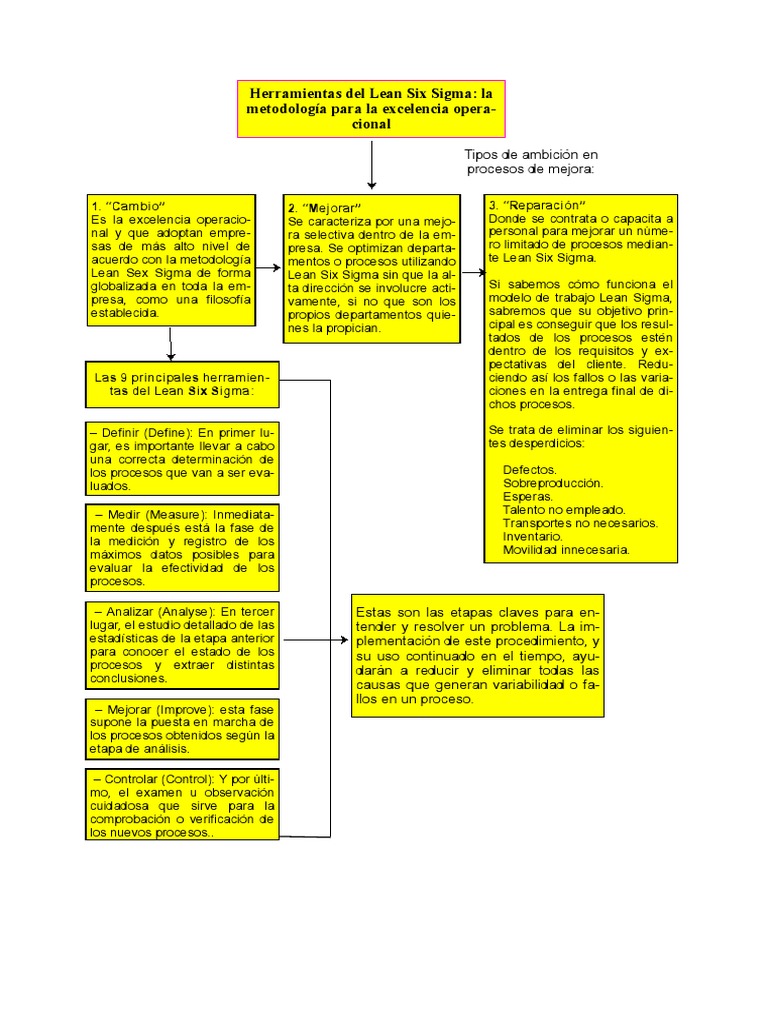 Herramientas del Lean Six Sigma: la metodología para la excelencia operacional

Tipos de ambición en procesos de mejora:

1. "Cambio"
Es la excelencia operacional y que adoptan empresas de más alto nivel de acuerdo con la metodología Lean Sex Sigma de forma globalizada en toda la empresa, como una filosofía establecida.

2. "Mejorar"
Se caracteriza por una mejora selectiva dentro de la empresa. Se optimizan departamentos o procesos utilizando Lean Six Sigma sin que la alta dirección se involucre activamente, si no que son los propios departamentos quienes la propician.

3. "Reparación"
Donde se contrata o capacita a personal para mejorar un número limitado de procesos mediante Lean Six Sigma.

Si sabemos cómo funciona el modelo de trabajo Lean Sigma, sabremos que su objetivo principal es conseguir que los resultados de los procesos estén dentro de los requisitos y expectativas del cliente. Reduciendo así los fallos o las variaciones en la entrega final de dichos procesos.

Se trata de eliminar los siguientes desperdicios:

Defectos.
Sobreproducción.
Esperas.
Talento no empleado.
Transportes no necesarios.
Inventario.
Movilidad innecesaria.

Las 9 principales herramientas del Lean Six Sigma:

– Definir (Define): En primer lugar, es importante llevar a cabo una correcta determinación de los procesos que van a ser evaluados.

– Medir (Measure): Inmediatamente después está la fase de la medición y registro de los máximos datos posibles para evaluar la efectividad de los procesos.

– Analizar (Analyse): En tercer lugar, el estudio detallado de las estadísticas de la etapa anterior para conocer el estado de los procesos y extraer distintas conclusiones.

– Mejorar (Improve): esta fase supone la puesta en marcha de los procesos obtenidos según la etapa de análisis.

– Controlar (Control): Y por último, el examen u observación cuidadosa que sirve para la comprobación o verificación de los nuevos procesos..

Estas son las etapas claves para entender y resolver un problema. La implementación de este procedimiento, y su uso continuado en el tiempo, ayudarán a reducir y eliminar todas las causas que generan variabilidad o fallos en un proceso.